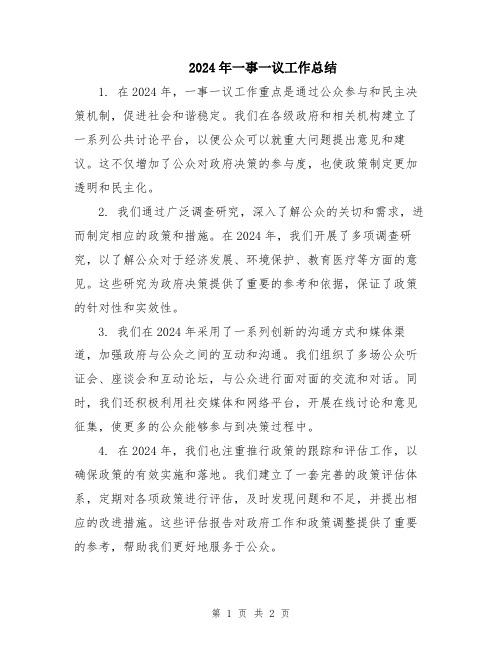 2024年一事一议工作总结

1. 在2024年，一事一议工作重点是通过公众参与和民主决策机制，促进社会和谐稳定。我们在各级政府和相关机构建立了一系列公共讨论平台，以便公众可以就重大问题提出意见和建议。这不仅增加了公众对政府决策的参与度，也使政策制定更加透明和民主化。

2. 我们通过广泛调查研究，深入了解公众的关切和需求，进而制定相应的政策和措施。在2024年，我们开展了多项调查研究，以了解公众对于经济发展、环境保护、教育医疗等方面的意见。这些研究为政府决策提供了重要的参考和依据，保证了政策的针对性和实效性。

3. 我们在2024年采用了一系列创新的沟通方式和媒体渠道，加强政府与公众之间的互动和沟通。我们组织了多场公众听证会、座谈会和互动论坛，与公众进行面对面的交流和对话。同时，我们还积极利用社交媒体和网络平台，开展在线讨论和意见征集，使更多的公众能够参与到决策过程中。

4. 在2024年，我们也注重推行政策的跟踪和评估工作，以确保政策的有效实施和落地。我们建立了一套完善的政策评估体系，定期对各项政策进行评估，及时发现问题和不足，并提出相应的改进措施。这些评估报告对政府工作和政策调整提供了重要的参考，帮助我们更好地服务于公众。

第 1 页 共 2 页